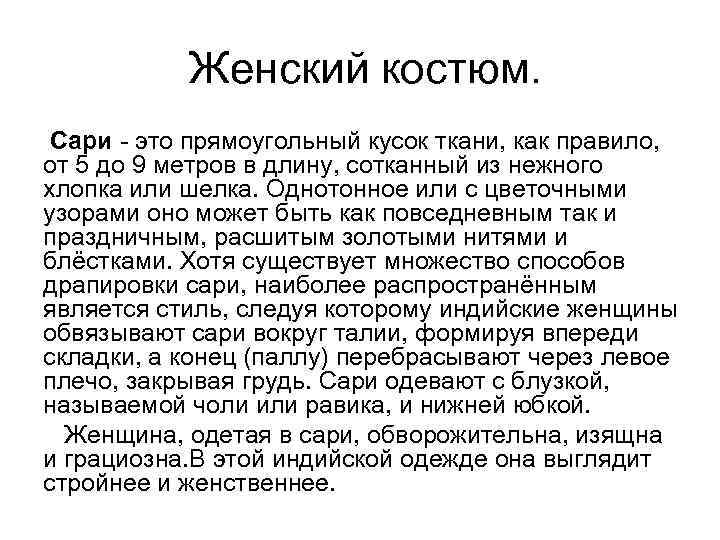 Женский костюм.

Сари - это прямоугольный кусок ткани, как правило, от 5 до 9 метров в длину, сотканный из нежного хлопка или шелка. Однотонное или с цветочными узорами оно может быть как повседневным так и праздничным, расшитым золотыми нитями и блёстками. Хотя существует множество способов драпировки сари, наиболее распространённым является стиль, следуя которому индийские женщины обвязывают сари вокруг талии, формируя впереди складки, а конец (паллу) перебрасывают через левое плечо, закрывая грудь. Сари одевают с блузкой, называемой чоли или равика, и нижней юбкой.

Женщина, одетая в сари, обворожительна, изящна и грациозна.В этой индийской одежде она выглядит стройнее и женственнее.